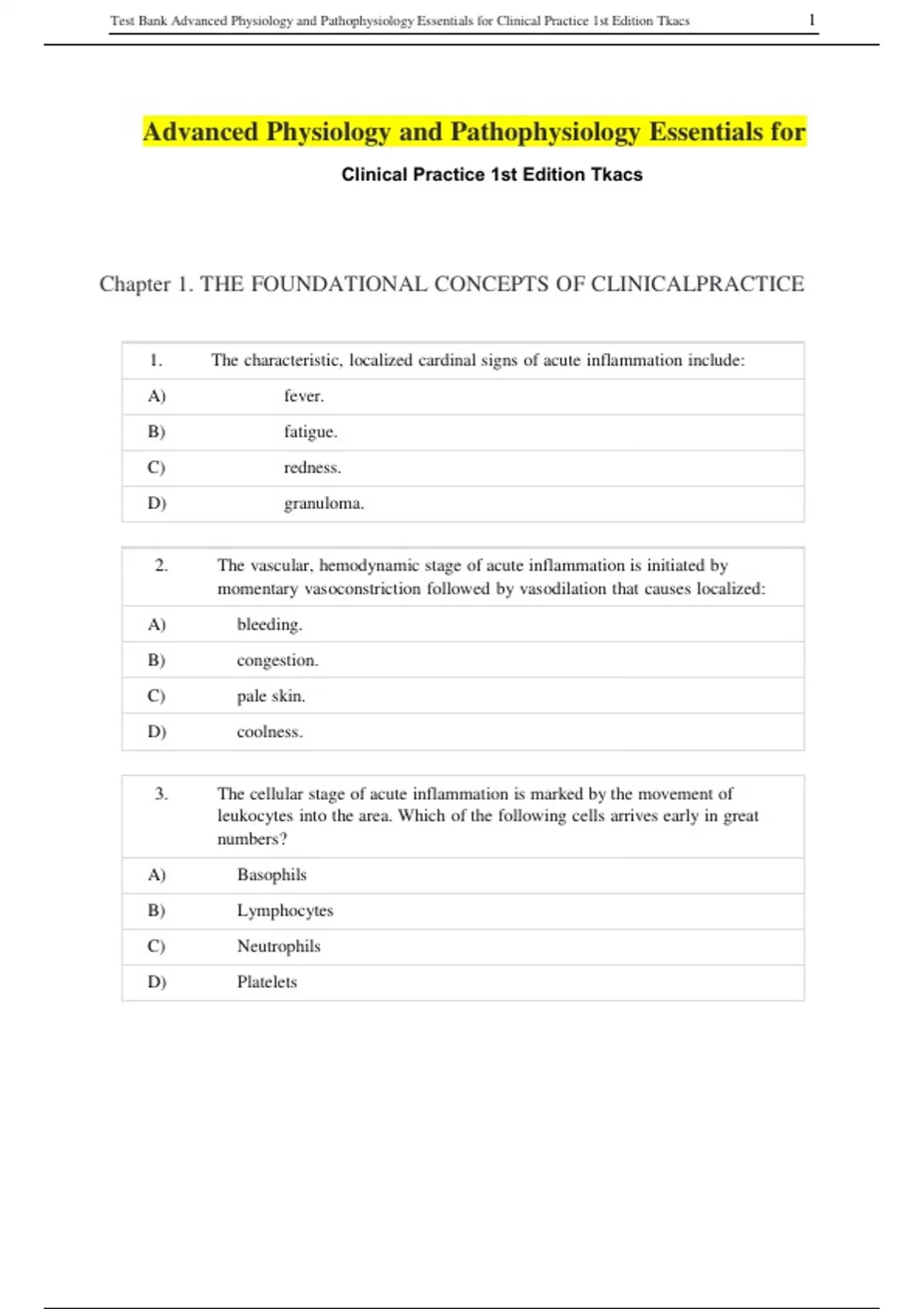 Test Bank Advanced Physiology and Pathophysiology Essentials for Clinical Practice 1st Edition Tkacs 1

Advanced Physiology and Pathophysiology Essentials for

Clinical Practice 1st Edition Tkacs

Chapter 1. THE FOUNDATIONAL CONCEPTS OF CLINICALPRACTICE

| 1. | The characteristic, localized cardinal signs of acute inflammation include: |
|---|---|
| A) | fever. |
| B) | fatigue. |
| C) | redness. |
| D) | granuloma. |

| 2. | The vascular, hemodynamic stage of acute inflammation is initiated by momentary vasoconstriction followed by vasodilation that causes localized: |
|---|---|
| A) | bleeding. |
| B) | congestion. |
| C) | pale skin. |
| D) | coolness. |

| 3. | The cellular stage of acute inflammation is marked by the movement of leukocytes into the area. Which of the following cells arrives early in great numbers? |
|---|---|
| A) | Basophils |
| B) | Lymphocytes |
| C) | Neutrophils |
| D) | Platelets |